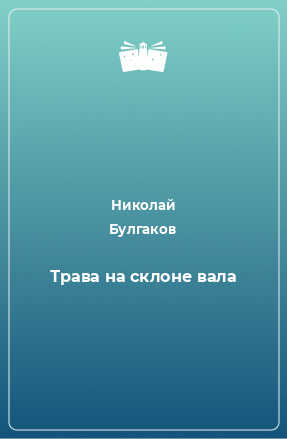 Николай
Булгаков

Трава на склоне вала